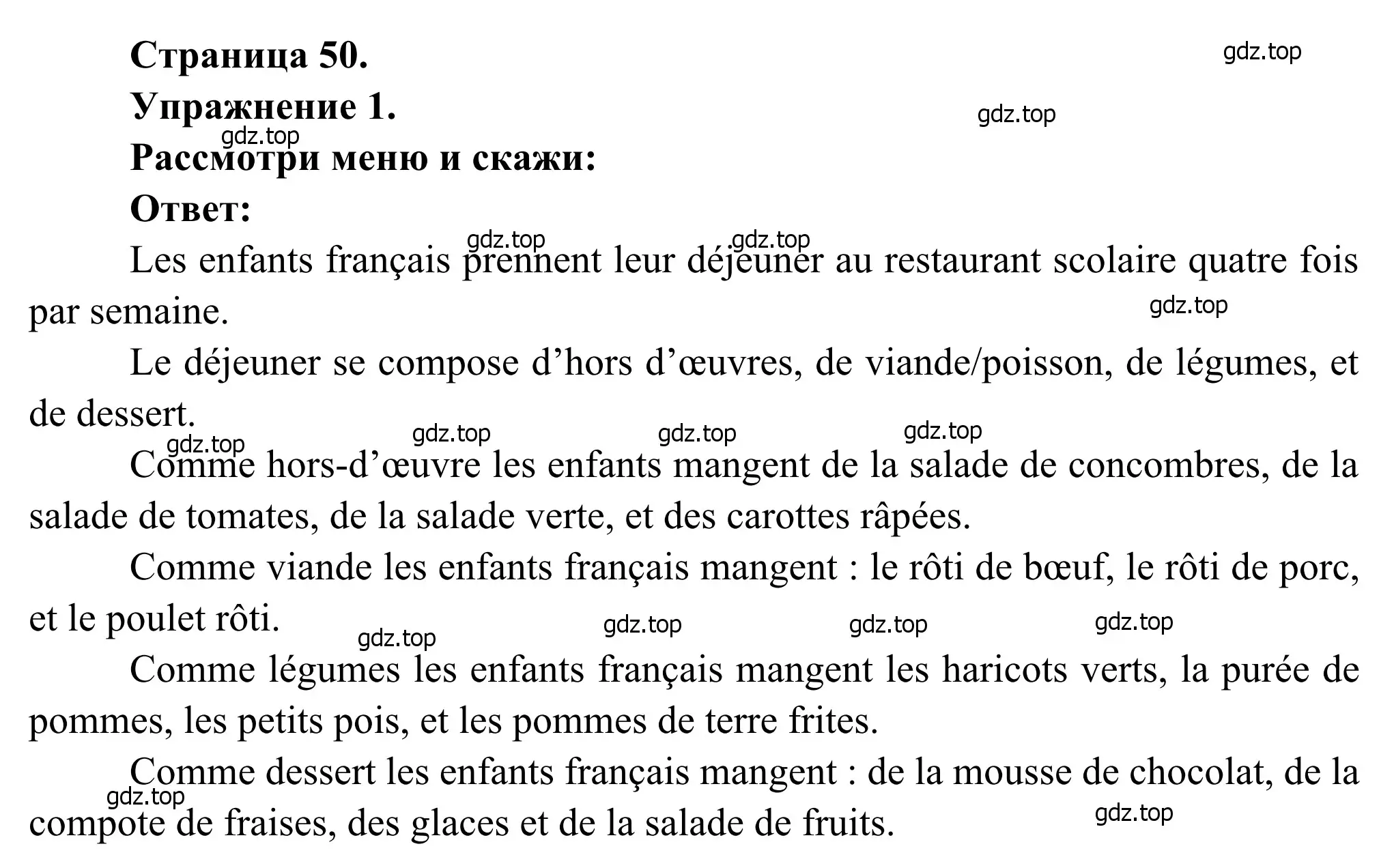 Страница 50.

gdz.top

Упражнение 1.

gdz.top

gdz.top

Рассмотри меню и скажи:

Ответ:

gdz.top gdz.top

Les enfants français prennent leur déjeuner au restaurant scolaire quatre fois par semaine.

gdz.top

Le déjeuner se compose d’hors d’œuvres, de viande/poisson, de légumes, et de dessert.

gdz.top gdz.top gdz.top gdz.top

Comme hors-d’œuvre les enfants mangent de la salade de concombres, de la salade de tomates, de la salade verte, et des carottes râpées.

Comme viande les enfants français mangent : le rôti de bœuf, le rôti de porc, et le poulet rôti.

gdz.top gdz.top gdz.top gdz.top

Comme légumes les enfants français mangent les haricots verts, la purée de pommes, les petits pois, et les pommes de terre frites.

Comme dessert les enfants français mangent : de la mousse de chocolat, de la compote de fraises, des glaces et de la salade de fruits.

gdz.top gdz.top